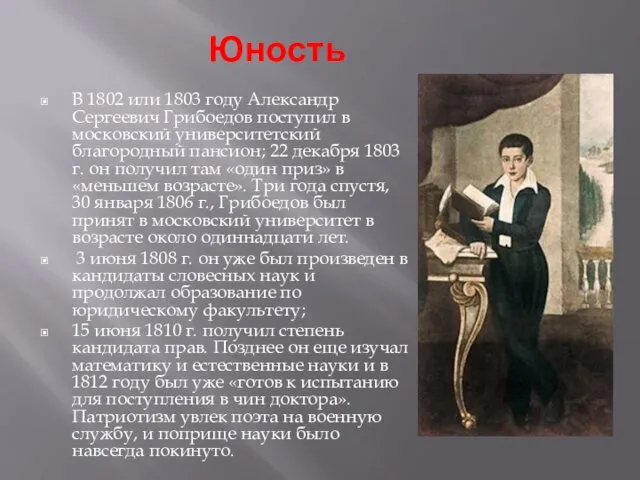 Юность

В 1802 или 1803 году Александр Сергеевич Грибоедов поступил в московский университетский благородный пансион; 22 декабря 1803 г. он получил там «один приз» в «меньшем возрасте». Три года спустя, 30 января 1806 г., Грибоедов был принят в московский университет в возрасте около одиннадцати лет.

3 июня 1808 г. он уже был произведен в кандидаты словесных наук и продолжал образование по юридическому факультету;

15 июня 1810 г. получил степень кандидата прав. Позднее он еще изучал математику и естественные науки и в 1812 году был уже «готов к испытанию для поступления в чин доктора». Патриотизм увлек поэта на военную службу, и поприще науки было навсегда покинуто.